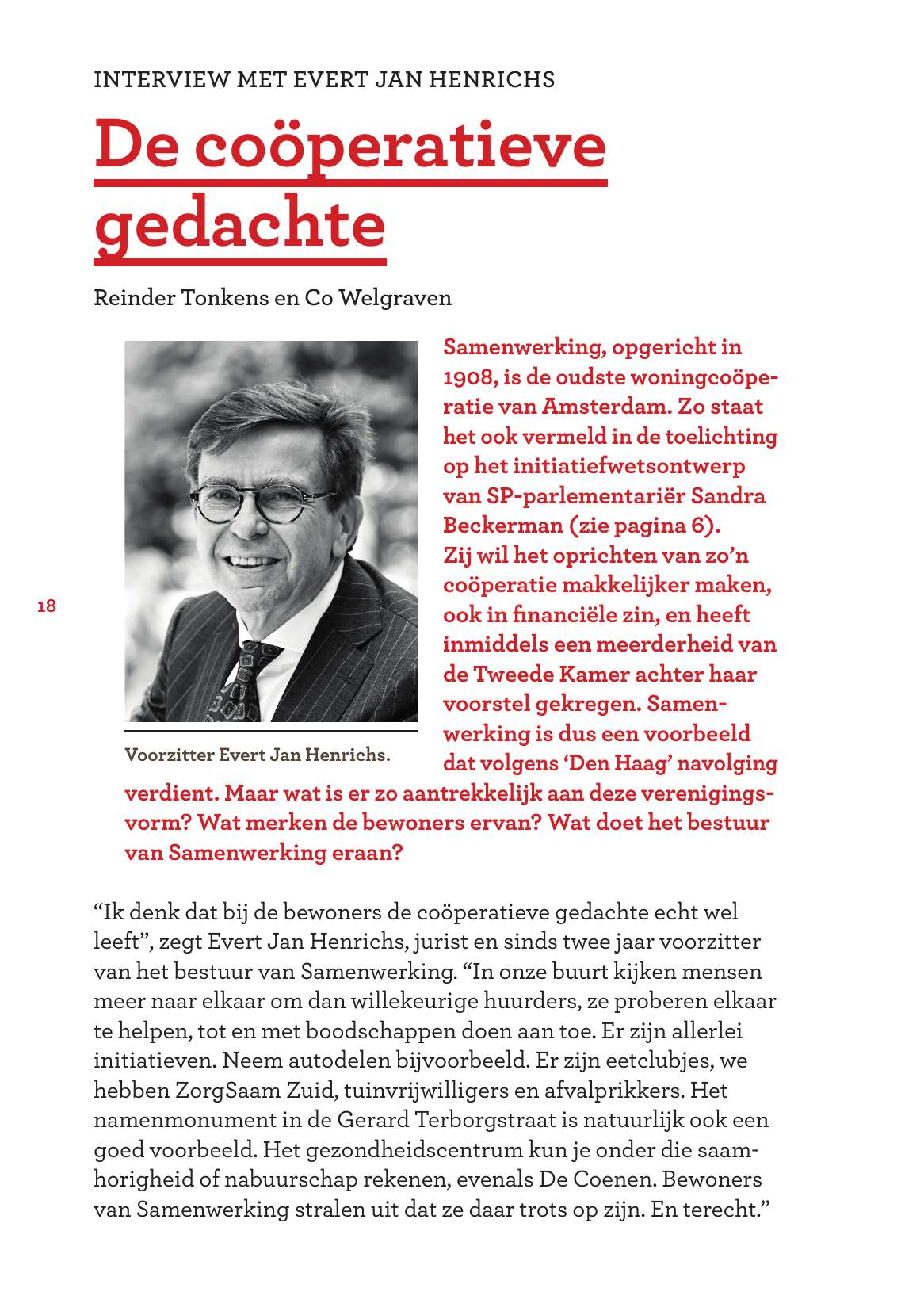 INTERVIEW MET EVERT JAN HENRICHS

De coöperatieve gedachte

Reinder Tonkens en Co Welgraven

Voorzitter Evert Jan Henrichs.

Samenwerking, opgericht in 1908, is de oudste woningcoöperatie van Amsterdam. Zo staat het ook vermeld in de toelichting op het initiatiefwetsontwerp van SP-parlementariër Sandra Beckerman (zie pagina 6). Zij wil het oprichten van zo'n coöperatie makkelijker maken, ook in financiële zin, en heeft inmiddels een meerderheid van de Tweede Kamer achter haar voorstel gekregen. Samenwerking is dus een voorbeeld dat volgens 'Den Haag' navolging verdient. Maar wat is er zo aantrekkelijk aan deze verenigingsvorm? Wat merken de bewoners ervan? Wat doet het bestuur van Samenwerking eraan?

18

"Ik denk dat bij de bewoners de coöperatieve gedachte echt wel leeft", zegt Evert Jan Henrichs, jurist en sinds twee jaar voorzitter van het bestuur van Samenwerking. "In onze buurt kijken mensen meer naar elkaar om dan willekeurige huurders, ze proberen elkaar te helpen, tot en met boodschappen doen aan toe. Er zijn allerlei initiatieven. Neem autodelen bijvoorbeeld. Er zijn eetclubjes, we hebben ZorgSaam Zuid, tuinvrijwilligers en afvalprikkers. Het namenmonument in de Gerard Terborgstraat is natuurlijk ook een goed voorbeeld. Het gezondheidscentrum kun je onder die saamhorigheid of nabuurschap rekenen, evenals De Coenen. Bewoners van Samenwerking stralen uit dat ze daar trots op zijn. En terecht."